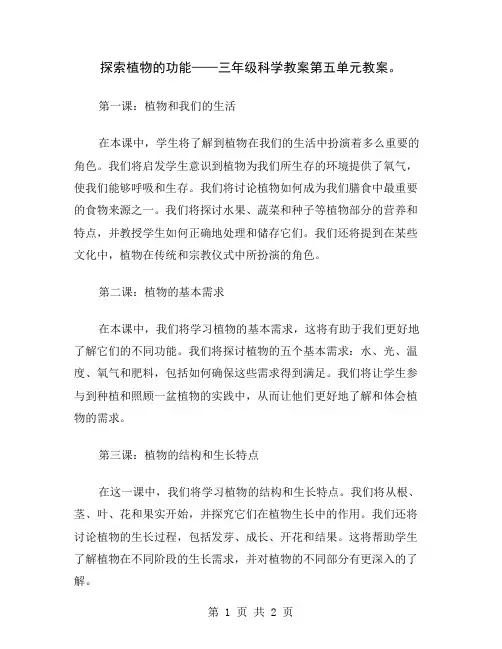 探索植物的功能——三年级科学教案第五单元教案。

第一课：植物和我们的生活

在本课中，学生将了解到植物在我们的生活中扮演着多么重要的角色。我们将启发学生意识到植物为我们所生存的环境提供了氧气，使我们能够呼吸和生存。我们将讨论植物如何成为我们膳食中最重要的食物来源之一。我们将探讨水果、蔬菜和种子等植物部分的营养和特点，并教授学生如何正确地处理和储存它们。我们还将提到在某些文化中，植物在传统和宗教仪式中所扮演的角色。

第二课：植物的基本需求

在本课中，我们将学习植物的基本需求，这将有助于我们更好地了解它们的不同功能。我们将探讨植物的五个基本需求：水、光、温度、氧气和肥料，包括如何确保这些需求得到满足。我们将让学生参与到种植和照顾一盆植物的实践中，从而让他们更好地了解和体会植物的需求。

第三课：植物的结构和生长特点

在这一课中，我们将学习植物的结构和生长特点。我们将从根、茎、叶、花和果实开始，并探究它们在植物生长中的作用。我们还将讨论植物的生长过程，包括发芽、成长、开花和结果。这将帮助学生了解植物在不同阶段的生长需求，并对植物的不同部分有更深入的了解。

第 1 页 共 2 页